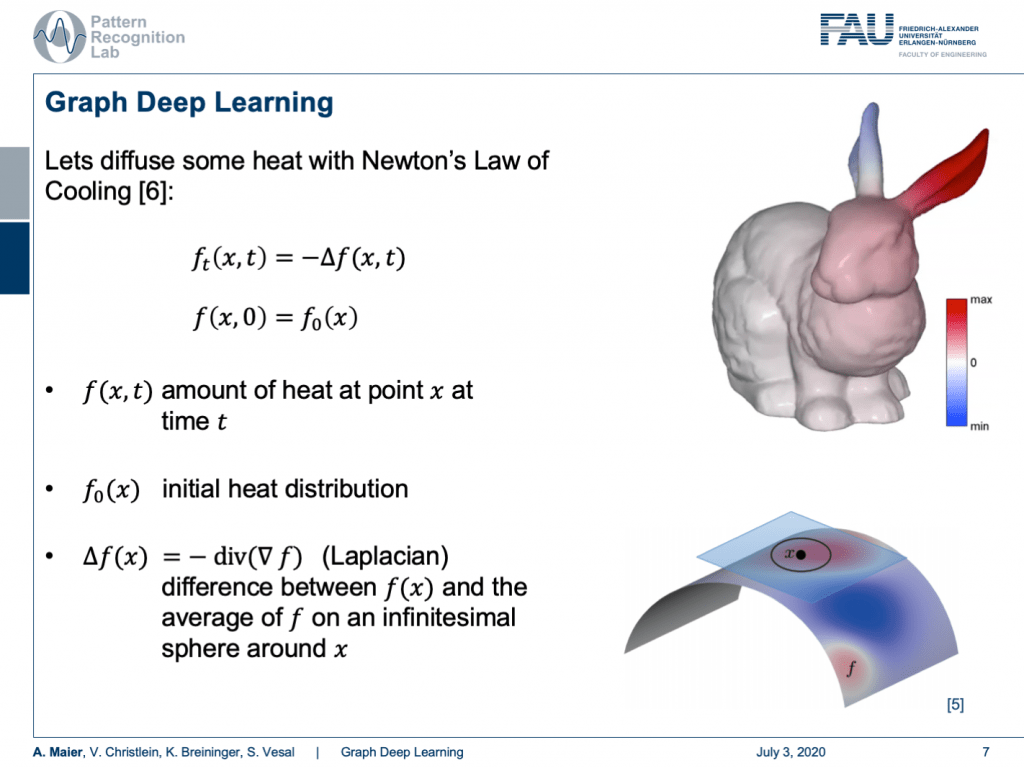 Pattern Recognition Lab

FAU FRIEDRICH-ALEXANDER UNIVERSITÄT ERLANGEN-NÜRNBERG FACULTY OF ENGINEERING

Graph Deep Learning

Lets diffuse some heat with Newton's Law of Cooling [6]:

$f_t(x,t) = -\Delta f(x,t)$

$f(x,0) = f_0(x)$

• $f(x,t)$ amount of heat at point $x$ at time $t$

• $f_0(x)$ initial heat distribution

• $\Delta f(x) = -\operatorname{div}(\nabla f)$ (Laplacian) difference between $f(x)$ and the average of $f$ on an infinitesimal sphere around $x$

max

0

min

$x$

$f$

[5]

A. Maier, V. Christlein, K. Breininger, S. Vesal | Graph Deep Learning July 3, 2020 7